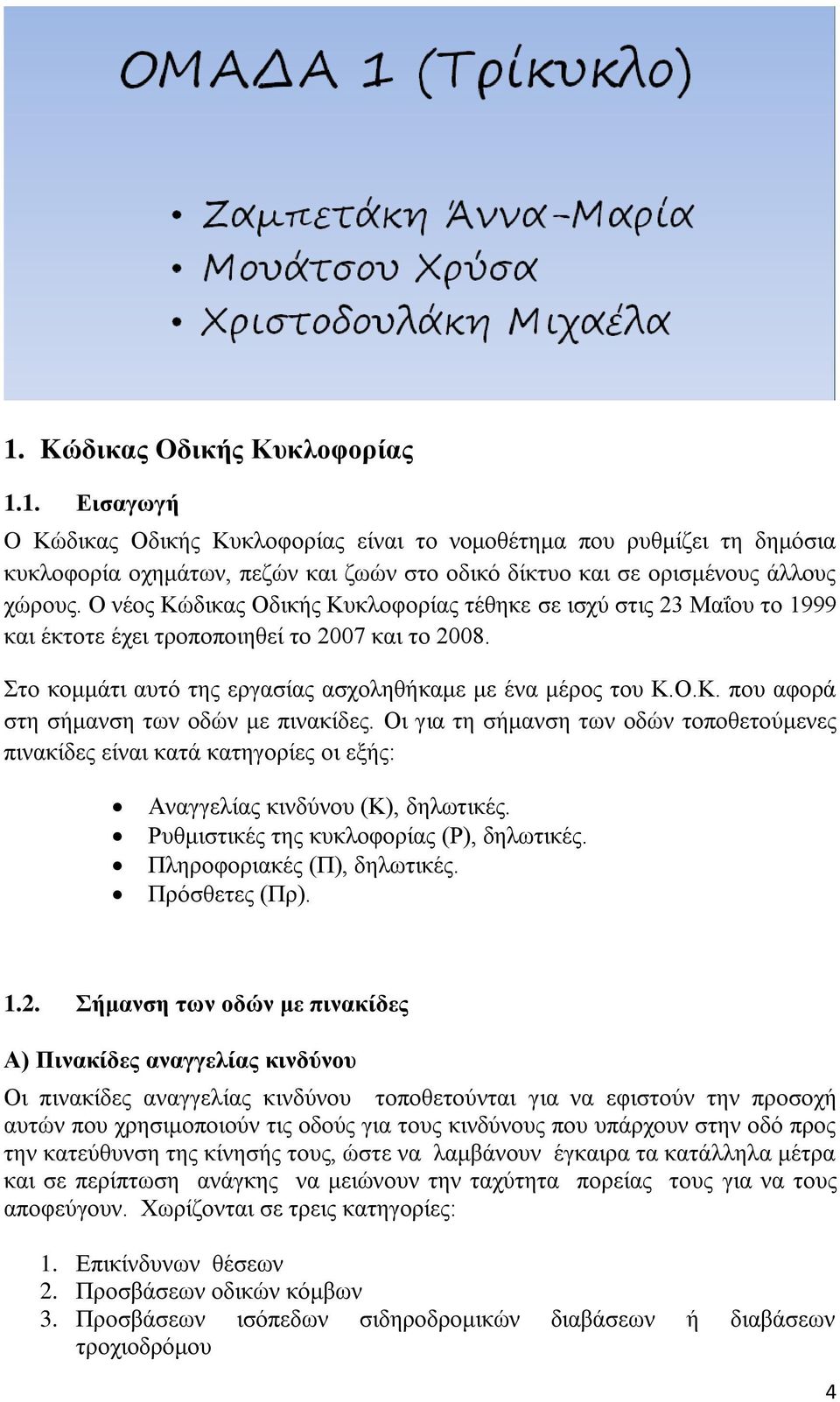 ΟΜΑΔΑ 1 (Τρίκυκλο)

• Ζαμπετάκη Άννα-Μαρία
• Μουάτσου Χρύσα
• Χριστοδουλάκη Μιχαέλα

1. Κώδικας Οδικής Κυκλοφορίας

1.1. Εισαγωγή

Ο Κώδικας Οδικής Κυκλοφορίας είναι το νομοθέτημα που ρυθμίζει τη δημόσια κυκλοφορία οχημάτων, πεζών και ζωών στο οδικό δίκτυο και σε ορισμένους άλλους χώρους. Ο νέος Κώδικας Οδικής Κυκλοφορίας τέθηκε σε ισχύ στις 23 Μαΐου το 1999 και έκτοτε έχει τροποποιηθεί το 2007 και το 2008.

Στο κομμάτι αυτό της εργασίας ασχοληθήκαμε με ένα μέρος του Κ.Ο.Κ. που αφορά στη σήμανση των οδών με πινακίδες. Οι για τη σήμανση των οδών τοποθετούμενες πινακίδες είναι κατά κατηγορίες οι εξής:

• Αναγγελίας κινδύνου (Κ), δηλωτικές.
• Ρυθμιστικές της κυκλοφορίας (Ρ), δηλωτικές.
• Πληροφοριακές (Π), δηλωτικές.
• Πρόσθετες (Πρ).

1.2. Σήμανση των οδών με πινακίδες

Α) Πινακίδες αναγγελίας κινδύνου

Οι πινακίδες αναγγελίας κινδύνου τοποθετούνται για να εφιστούν την προσοχή αυτών που χρησιμοποιούν τις οδούς για τους κινδύνους που υπάρχουν στην οδό προς την κατεύθυνση της κίνησής τους, ώστε να λαμβάνουν έγκαιρα τα κατάλληλα μέτρα και σε περίπτωση ανάγκης να μειώνουν την ταχύτητα πορείας τους για να τους αποφεύγουν. Χωρίζονται σε τρεις κατηγορίες:

1. Επικίνδυνων θέσεων
2. Προσβάσεων οδικών κόμβων
3. Προσβάσεων ισόπεδων σιδηροδρομικών διαβάσεων ή διαβάσεων τροχιοδρόμου

4